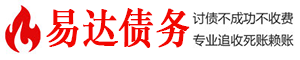 易达债务

讨债不成功不收费

专业追收死账赖账